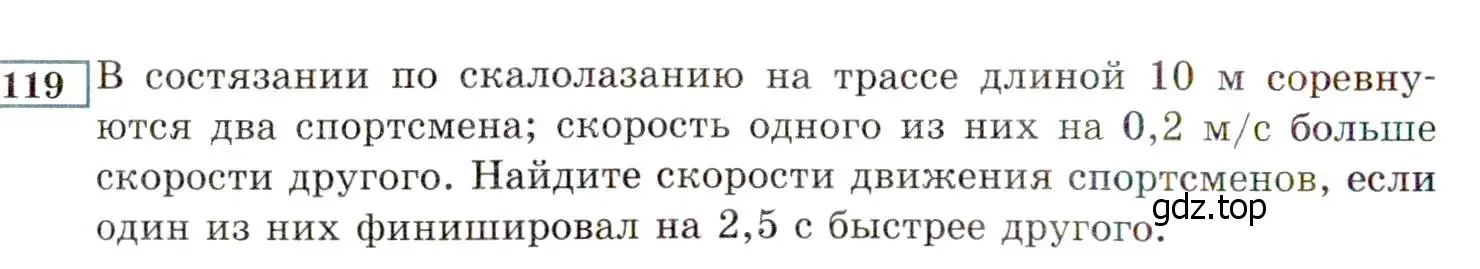 119 В состязании по скалолазанию на трассе длиной 10 м соревнуются два спортсмена; скорость одного из них на 0,2 м/с больше скорости другого. Найдите скорости движения спортсменов, если один из них финишировал на 2,5 с быстрее другого.

gdz.top